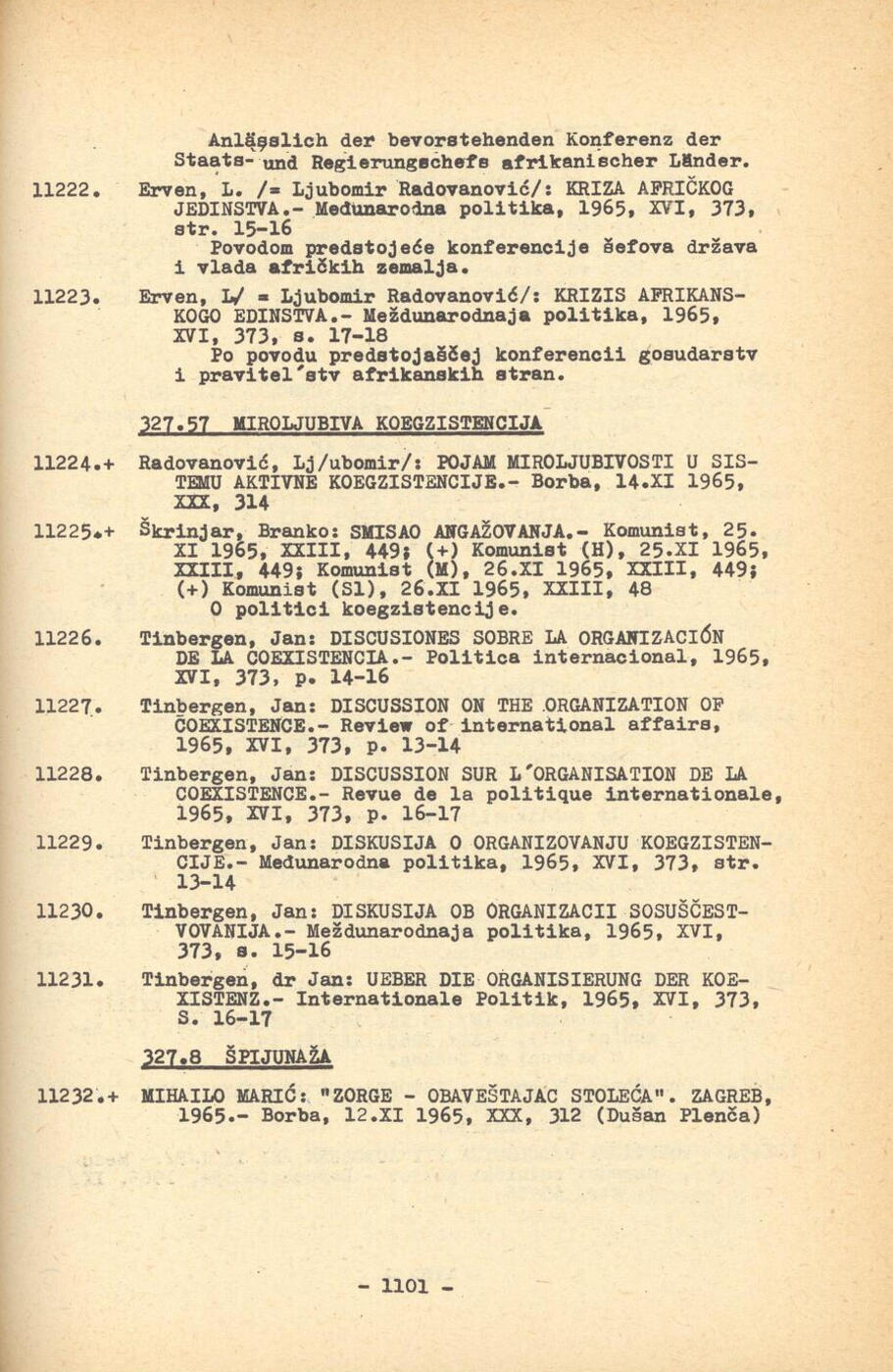 Anlässlich der bevorstehenden Konferenz der Staats- und Regierungschefs afrikanischer Länder.

11222. Erven, L. /= Ljubomir Radovanović/: KRIZA AFRIČKOG JEDINSTVA.- Međunarodna politika, 1965, XVI, 373, str. 15-16
Povodom predstojeće konferencije šefova država i vlada afričkih zemalja.

11223. Erven, L/ = Ljubomir Radovanović/: KRIZIS AFRIKANSKOGO EDINSTVA.- Meždunarodnaja politika, 1965, XVI, 373, s. 17-18
Po povodu predstojaščej konferencii gosudarstv i pravitel'stv afrikanskih stran.

327.57 MIROLJUBIVA KOEGZISTENCIJA

11224.+ Radovanović, Lj/ubomir/: POJAM MIROLJUBIVOSTI U SISTEMU AKTIVNE KOEGZISTENCIJE.- Borba, 14.XI 1965, XXX, 314

11225.+ Škrinjar, Branko: SMISAO ANGAŽOVANJA.- Komunist, 25. XI 1965, XXIII, 449; (+) Komunist (H), 25.XI 1965, XXIII, 449; Komunist (M), 26.XI 1965, XXIII, 449; (+) Komunist (Sl), 26.XI 1965, XXIII, 48
O politici koegzistencije.

11226. Tinbergen, Jan: DISCUSIONES SOBRE LA ORGANIZACIÓN DE LA COEXISTENCIA.- Politica internacional, 1965, XVI, 373, p. 14-16

11227. Tinbergen, Jan: DISCUSSION ON THE ORGANIZATION OF COEXISTENCE.- Review of international affairs, 1965, XVI, 373, p. 13-14

11228. Tinbergen, Jan: DISCUSSION SUR L'ORGANISATION DE LA COEXISTENCE.- Revue de la politique internationale, 1965, XVI, 373, p. 16-17

11229. Tinbergen, Jan: DISKUSIJA O ORGANIZOVANJU KOEGZISTENCIJE.- Međunarodna politika, 1965, XVI, 373, str. 13-14

11230. Tinbergen, Jan: DISKUSIJA OB ORGANIZACII SOSUŠČESTVOVANIJA.- Meždunarodnaja politika, 1965, XVI, 373, s. 15-16

11231. Tinbergen, dr Jan: UEBER DIE ORGANISIERUNG DER KOEXISTENZ.- Internationale Politik, 1965, XVI, 373, S. 16-17

327.8 ŠPIJUNAŽA

11232.+ MIHAILO MARIĆ: "ZORGE - OBAVEŠTAJAC STOLEĆA". ZAGREB, 1965.- Borba, 12.XI 1965, XXX, 312 (Dušan Plenča)

- 1101 -